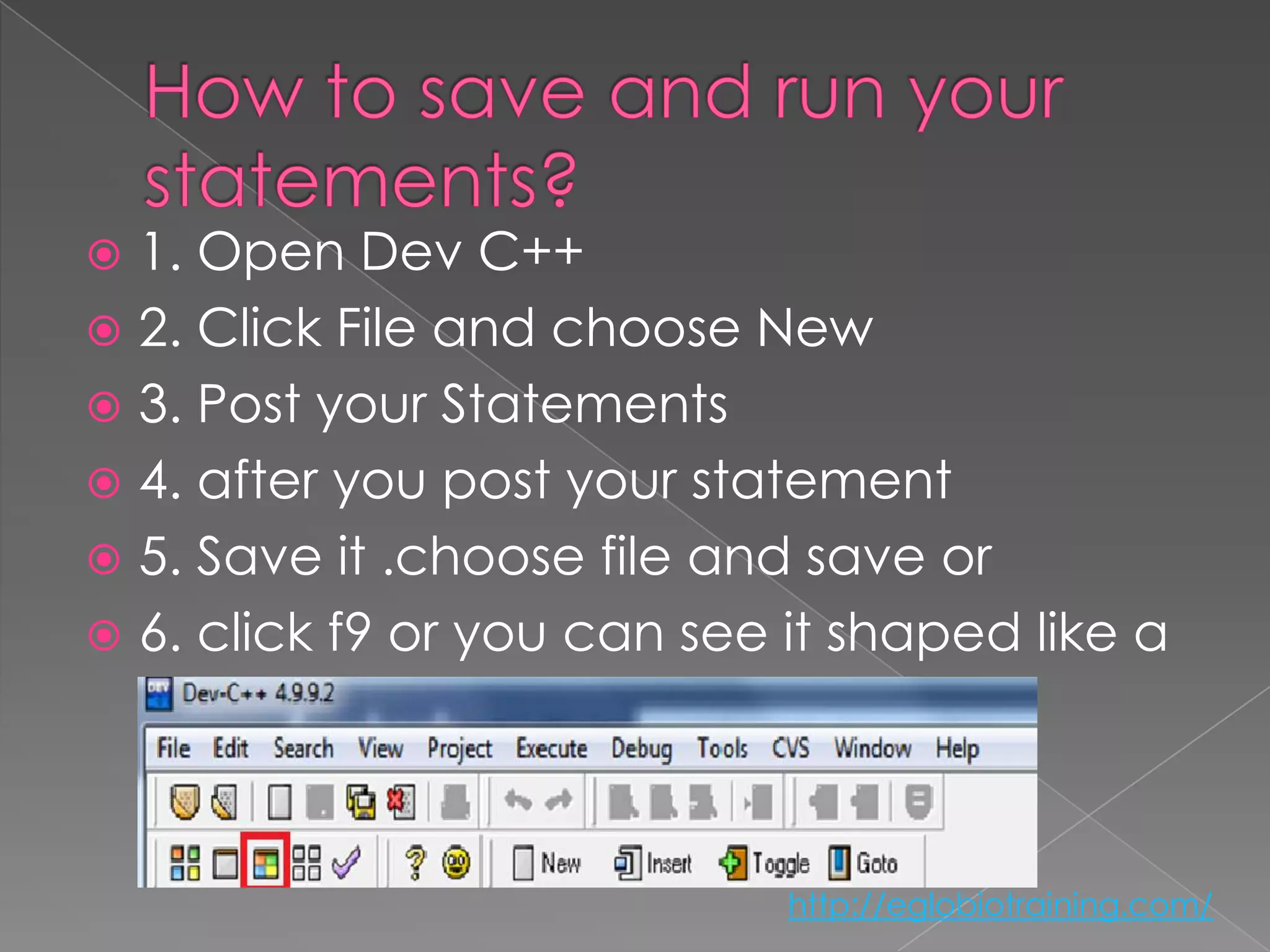 How to save and run your statements?

1. Open Dev C++

2. Click File and choose New

3. Post your Statements

4. after you post your statement

5. Save it .choose file and save or

6. click f9 or you can see it shaped like a

Dev-C++ 4.9.9.2

File Edit Search View Project Execute Debug Tools CVS Window Help

New Insert Toggle Goto

http://eglobiotraining.com/